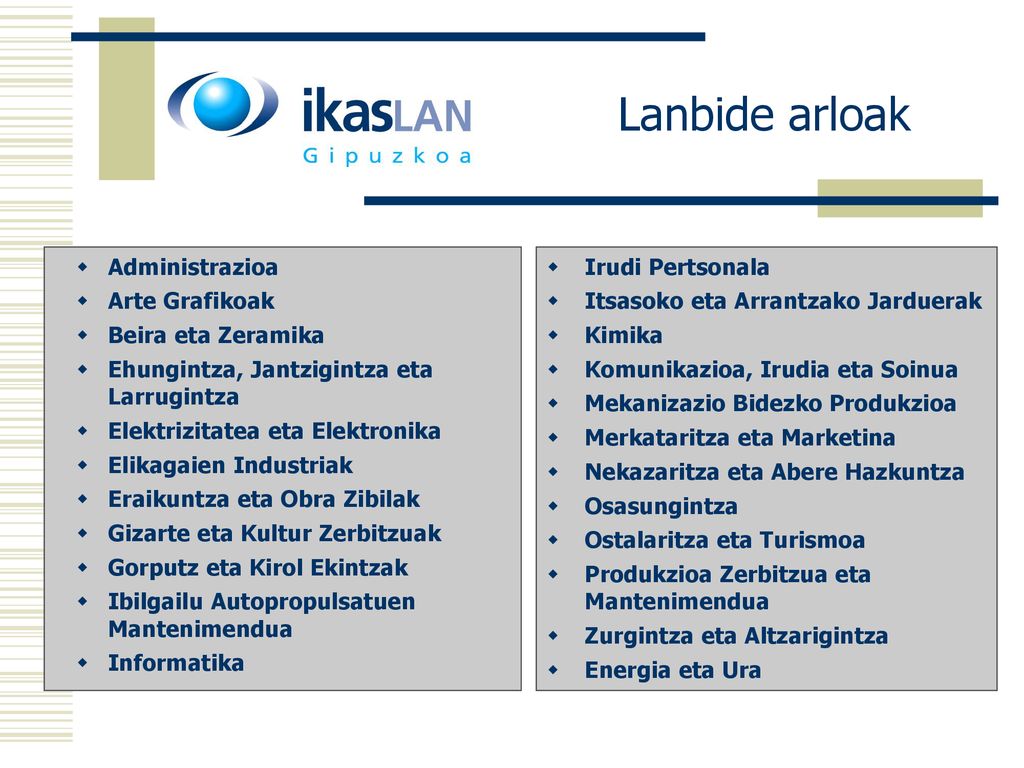 ikasLAN
Gipuzkoa

Lanbide arloak

- Administrazioa
- Arte Grafikoak
- Beira eta Zeramika
- Ehungintza, Jantzigintza eta Larrugintza
- Elektrizitatea eta Elektronika
- Elikagaien Industriak
- Eraikuntza eta Obra Zibilak
- Gizarte eta Kultur Zerbitzuak
- Gorputz eta Kirol Ekintzak
- Ibilgailu Autopropulsatuen Mantenimendua
- Informatika

- Irudi Pertsonala
- Itsasoko eta Arrantzako Jarduerak
- Kimika
- Komunikazioa, Irudia eta Soinua
- Mekanizazio Bidezko Produkzioa
- Merkataritza eta Marketina
- Nekazaritza eta Abere Hazkuntza
- Osasungintza
- Ostalaritza eta Turismoa
- Produkzioa Zerbitzua eta Mantenimendua
- Zurgintza eta Altzarigintza
- Energia eta Ura